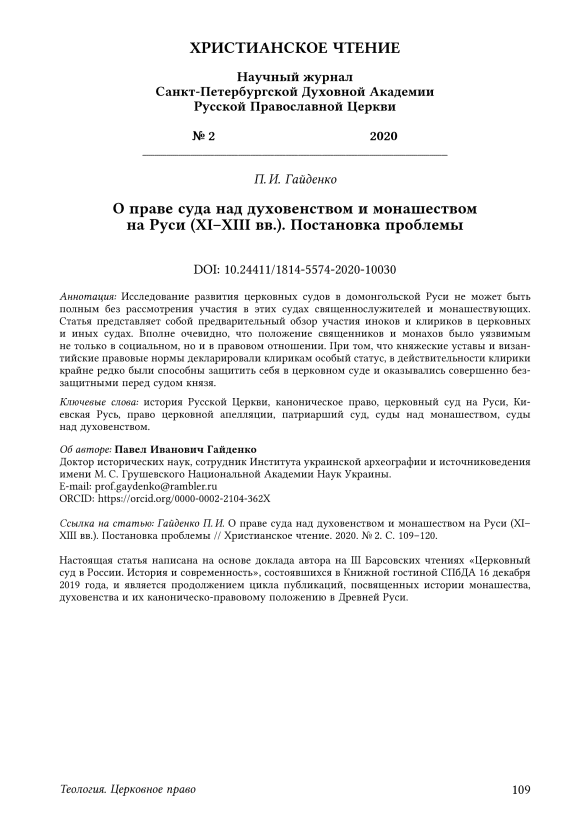 ХРИСТИАНСКОЕ ЧТЕНИЕ

Научный журнал
Санкт-Петербургской Духовной Академии
Русской Православной Церкви

№ 2 2020

П. И. Гайденко

О праве суда над духовенством и монашеством на Руси (XI–XIII вв.). Постановка проблемы

DOI: 10.24411/1814-5574-2020-10030

Аннотация: Исследование развития церковных судов в домонгольской Руси не может быть полным без рассмотрения участия в этих судах священнослужителей и монашествующих. Статья представляет собой предварительный обзор участия иноков и клириков в церковных и иных судах. Вполне очевидно, что положение священников и монахов было уязвимым не только в социальном, но и в правовом отношении. При том, что княжеские уставы и византийские правовые нормы декларировали клирикам особый статус, в действительности клирики крайне редко были способны защитить себя в церковном суде и оказывались совершенно беззащитными перед судом князя.

Ключевые слова: история Русской Церкви, каноническое право, церковный суд на Руси, Киевская Русь, право церковной апелляции, патриарший суд, суды над монашеством, суды над духовенством.

Об авторе: Павел Иванович Гайденко
Доктор исторических наук, сотрудник Института украинской археографии и источниковедения имени М. С. Грушевского Национальной Академии Наук Украины.
E-mail: prof.gaydenko@rambler.ru
ORCID: https://orcid.org/0000-0002-2104-362X

Ссылка на статью: Гайденко П. И. О праве суда над духовенством и монашеством на Руси (XI–XIII вв.). Постановка проблемы // Христианское чтение. 2020. № 2. С. 109–120.

Настоящая статья написана на основе доклада автора на III Барсовских чтениях «Церковный суд в России. История и современность», состоявшихся в Книжной гостиной СПбДА 16 декабря 2019 года, и является продолжением цикла публикаций, посвященных истории монашества, духовенства и их канонически-правовому положению в Древней Руси.

Теология. Церковное право 109